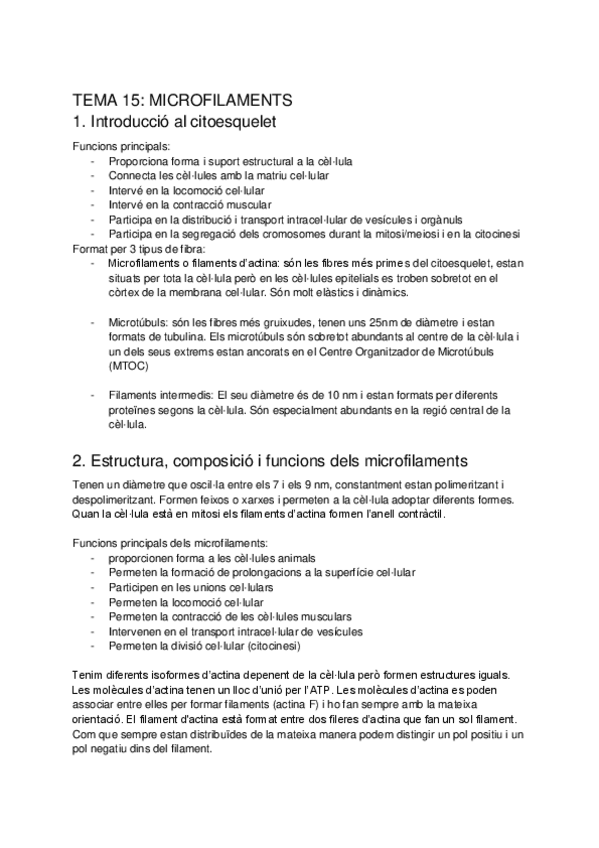 TEMA 15: MICROFILAMENTS
1. Introducció al citoesquelet

Funcions principals:
- Proporciona forma i suport estructural a la cèl·lula
- Connecta les cèl·lules amb la matriu cel·lular
- Intervé en la locomoció cel·lular
- Intervé en la contracció muscular
- Participa en la distribució i transport intracel·lular de vesícules i orgànuls
- Participa en la segregació dels cromosomes durant la mitosi/meiosi i en la citocinesi

Format per 3 tipus de fibra:
- Microfilaments o filaments d'actina: són les fibres més primes del citoesquelet, estan situats per tota la cèl·lula però en les cèl·lules epitelials es troben sobretot en el còrtex de la membrana cel·lular. Són molt elàstics i dinàmics.

- Microtúbuls: són les fibres més gruixudes, tenen uns 25nm de diàmetre i estan formats de tubulina. Els microtúbuls són sobretot abundants al centre de la cèl·lula i un dels seus extrems estan ancorats en el Centre Organitzador de Microtúbuls (MTOC)

- Filaments intermedis: El seu diàmetre és de 10 nm i estan formats per diferents proteïnes segons la cèl·lula. Són especialment abundants en la regió central de la cèl·lula.

2. Estructura, composició i funcions dels microfilaments

Tenen un diàmetre que oscil·la entre els 7 i els 9 nm, constantment estan polimeritzant i despolimeritzant. Formen feixos o xarxes i permeten a la cèl·lula adoptar diferents formes. Quan la cèl·lula està en mitosi els filaments d'actina formen l'anell contràctil.

Funcions principals dels microfilaments:
- proporcionen forma a les cèl·lules animals
- Permeten la formació de prolongacions a la superfície cel·lular
- Participen en les unions cel·lulars
- Permeten la locomoció cel·lular
- Permeten la contracció de les cèl·lules musculars
- Intervenen en el transport intracel·lular de vesícules
- Permeten la divisió cel·lular (citocinesi)

Tenim diferents isoformes d'actina depenent de la cèl·lula però formen estructures iguals. Les molècules d'actina tenen un lloc d'unió per l'ATP. Les molècules d'actina es poden associar entre elles per formar filaments (actina F) i ho fan sempre amb la mateixa orientació. El filament d'actina està format entre dos fileres d'actina que fan un sol filament. Com que sempre estan distribuïdes de la mateixa manera podem distingir un pol positiu i un pol negatiu dins del filament.